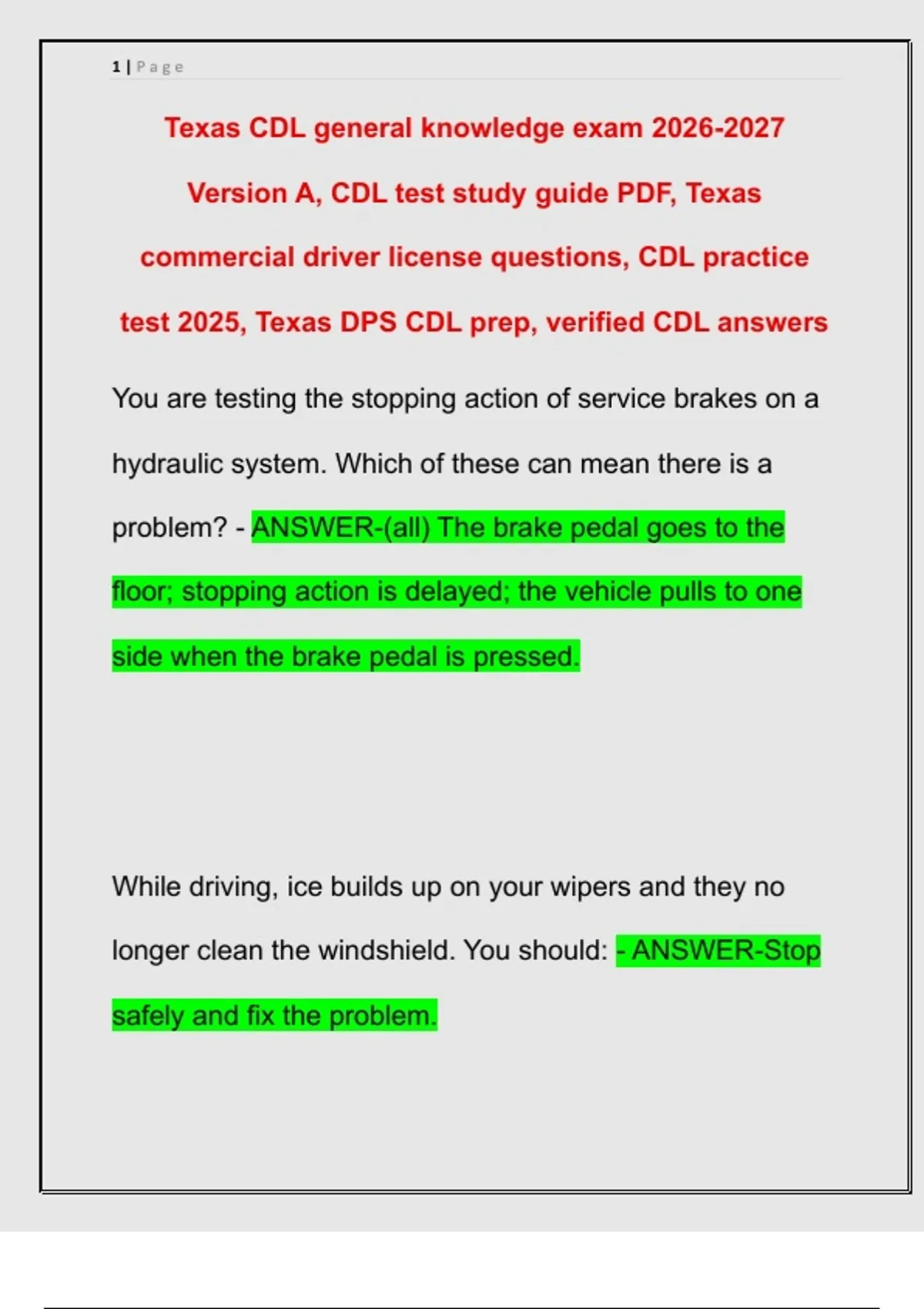 1 | Page

Texas CDL general knowledge exam 2026-2027 Version A, CDL test study guide PDF, Texas commercial driver license questions, CDL practice test 2025, Texas DPS CDL prep, verified CDL answers

You are testing the stopping action of service brakes on a hydraulic system. Which of these can mean there is a problem? - ANSWER-(all) The brake pedal goes to the floor; stopping action is delayed; the vehicle pulls to one side when the brake pedal is pressed.

While driving, ice builds up on your wipers and they no longer clean the windshield. You should: - ANSWER-Stop safely and fix the problem.